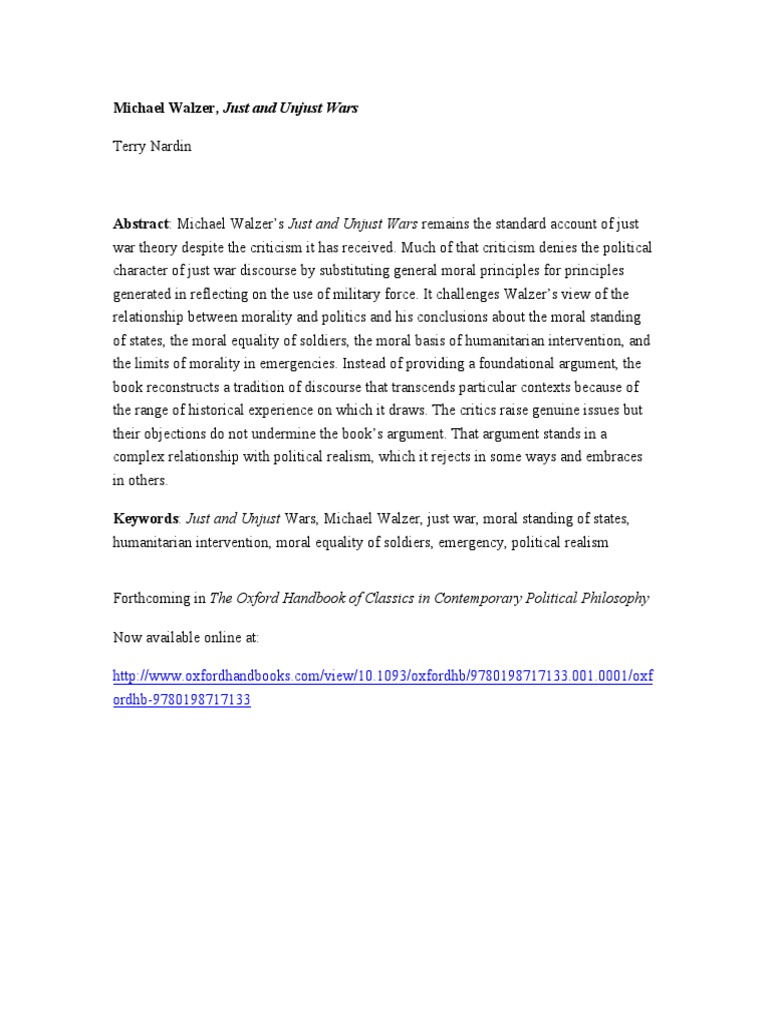 Michael Walzer, Just and Unjust Wars

Terry Nardin

Abstract: Michael Walzer's Just and Unjust Wars remains the standard account of just war theory despite the criticism it has received. Much of that criticism denies the political character of just war discourse by substituting general moral principles for principles generated in reflecting on the use of military force. It challenges Walzer's view of the relationship between morality and politics and his conclusions about the moral standing of states, the moral equality of soldiers, the moral basis of humanitarian intervention, and the limits of morality in emergencies. Instead of providing a foundational argument, the book reconstructs a tradition of discourse that transcends particular contexts because of the range of historical experience on which it draws. The critics raise genuine issues but their objections do not undermine the book's argument. That argument stands in a complex relationship with political realism, which it rejects in some ways and embraces in others.

Keywords: Just and Unjust Wars, Michael Walzer, just war, moral standing of states, humanitarian intervention, moral equality of soldiers, emergency, political realism

Forthcoming in The Oxford Handbook of Classics in Contemporary Political Philosophy

Now available online at:

http://www.oxfordhandbooks.com/view/10.1093/oxfordhb/9780198717133.001.0001/oxfordhb-9780198717133